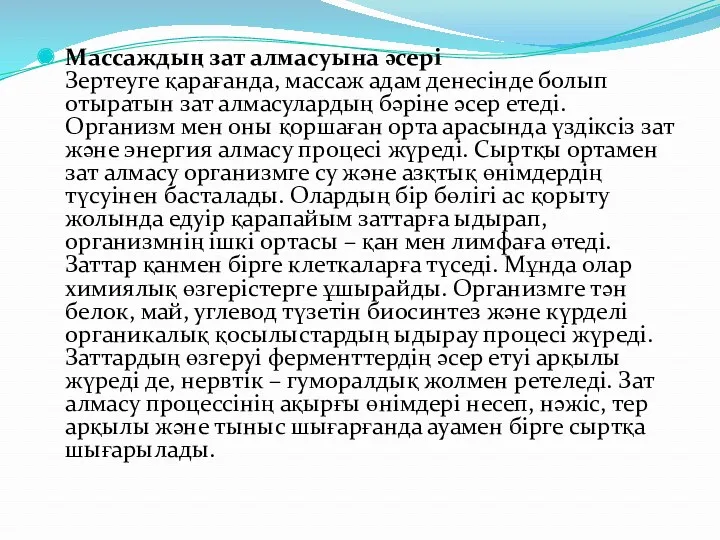 Массаждың зат алмасуына әсері
Зертеуге қарағанда, массаж адам денесінде болып отыратын зат алмасулардың бәріне әсер етеді. Организм мен оны қоршаған орта арасында үздіксіз зат және энергия алмасу процесі жүреді. Сыртқы ортамен зат алмасу организмге су және азқтық өнімдердің түсуінен басталады. Олардың бір бөлігі ас қорыту жолында едуір қарапайым заттарға ыдырап, организмнің ішкі ортасы – қан мен лимфаға өтеді. Заттар қанмен бірге клеткаларға түседі. Мұнда олар химиялық өзгерістерге ұшырайды. Организмге тән белок, май, углевод түзетін биосинтез және күрделі органикалық қосылыстардың ыдырау процесі жүреді. Заттардың өзгеруі ферменттердің әсер етуі арқылы жүреді де, нервтік – гуморалдық жолмен ретеледі. Зат алмасу процессінің ақырғы өнімдері несеп, нәжіс, тер арқылы және тыныс шығарғанда ауамен бірге сыртқа шығарылады.